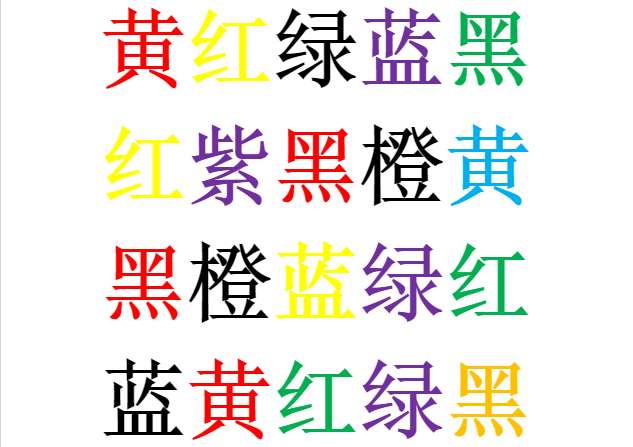 黄红绿蓝黑

红紫黑橙黄

黑橙蓝绿红

蓝黄红绿黑